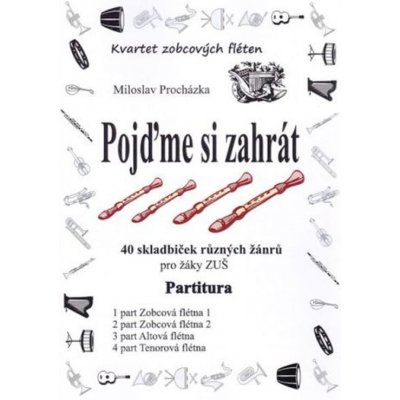 Kvartet zobcových fléten

Miloslav Procházka

Pojďme si zahrát

40 skladbiček různých žánrů
pro žáky ZUŠ

Partitura

1 part Zobcová flétna 1
2 part Zobcová flétna 2
3 part Altová flétna
4 part Tenorová flétna